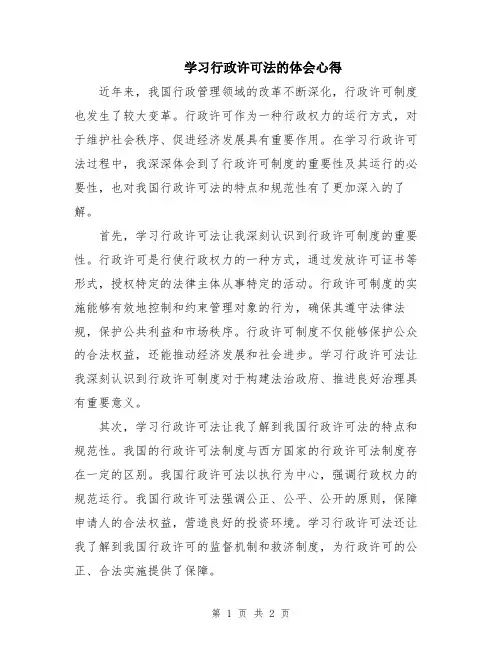 学习行政许可法的体会心得

近年来，我国行政管理领域的改革不断深化，行政许可制度也发生了较大变革。行政许可作为一种行政权力的运行方式，对于维护社会秩序、促进经济发展具有重要作用。在学习行政许可法过程中，我深深体会到了行政许可制度的重要性及其运行的必要性，也对我国行政许可法的特点和规范性有了更加深入的了解。

首先，学习行政许可法让我深刻认识到行政许可制度的重要性。行政许可是行使行政权力的一种方式，通过发放许可证书等形式，授权特定的法律主体从事特定的活动。行政许可制度的实施能够有效地控制和约束管理对象的行为，确保其遵守法律法规，保护公共利益和市场秩序。行政许可制度不仅能够保护公众的合法权益，还能推动经济发展和社会进步。学习行政许可法让我深刻认识到行政许可制度对于构建法治政府、推进良好治理具有重要意义。

其次，学习行政许可法让我了解到我国行政许可法的特点和规范性。我国的行政许可法制度与西方国家的行政许可法制度存在一定的区别。我国行政许可法以执行为中心，强调行政权力的规范运行。我国行政许可法强调公正、公平、公开的原则，保障申请人的合法权益，营造良好的投资环境。学习行政许可法还让我了解到我国行政许可的监督机制和救济制度，为行政许可的公正、合法实施提供了保障。

第 1 页 共 2 页